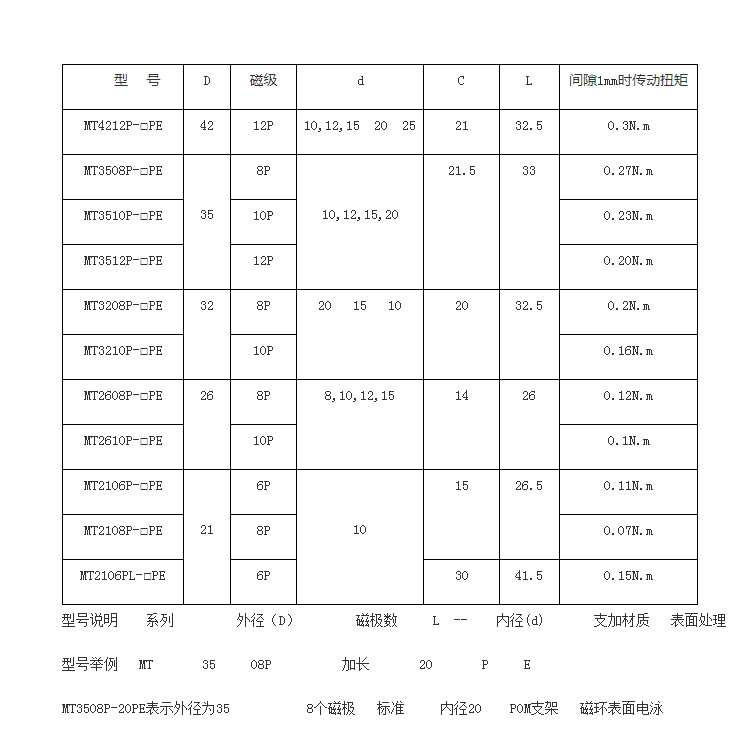 | 型 号 | D | 磁级 | d | C | L | 间隙1mm时传动扭矩 |
|---|---|---|---|---|---|---|
| MT4212P-□PE | 42 | 12P | 10,12,15 20 25 | 21 | 32.5 | 0.3N.m |
| MT3508P-□PE | 35 | 8P | 10,12,15,20 | 21.5 | 33 | 0.27N.m |
| MT3510P-□PE | | 10P | | | | 0.23N.m |
| MT3512P-□PE | | 12P | | | | 0.20N.m |
| MT3208P-□PE | 32 | 8P | 20 15 10 | 20 | 32.5 | 0.2N.m |
| MT3210P-□PE | | 10P | | | | 0.16N.m |
| MT2608P-□PE | 26 | 8P | 8,10,12,15 | 14 | 26 | 0.12N.m |
| MT2610P-□PE | | 10P | | | | 0.1N.m |
| MT2106P-□PE | 21 | 6P | 10 | 15 | 26.5 | 0.11N.m |
| MT2108P-□PE | | 8P | | | | 0.07N.m |
| MT2106PL-□PE | | 6P | | 30 | 41.5 | 0.15N.m |

型号说明 系列 外径（D） 磁极数 L -- 内径(d) 支加材质 表面处理

型号举例 MT 35 08P 加长 20 P E

MT3508P-20PE表示外径为35 8个磁极 标准 内径20 POM支架 磁环表面电泳